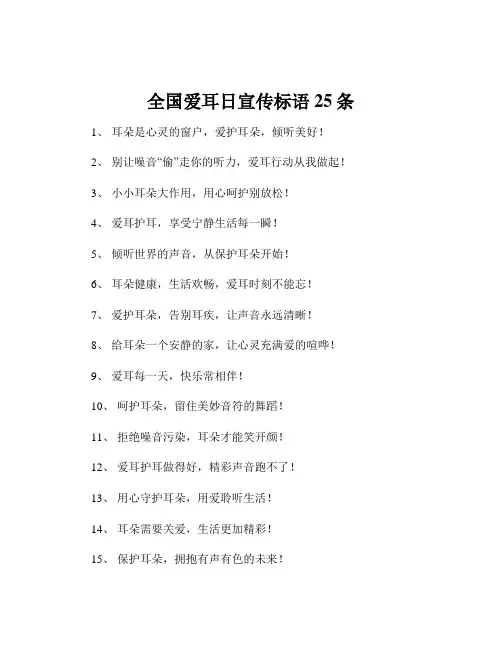 全国爱耳日宣传标语 25 条

1、 耳朵是心灵的窗户，爱护耳朵，倾听美好！

2、 别让噪音“偷”走你的听力，爱耳行动从我做起！

3、 小小耳朵大作用，用心呵护别放松！

4、 爱耳护耳，享受宁静生活每一瞬！

5、 倾听世界的声音，从保护耳朵开始！

6、 耳朵健康，生活欢畅，爱耳时刻不能忘！

7、 爱护耳朵，告别耳疾，让声音永远清晰！

8、 给耳朵一个安静的家，让心灵充满爱的喧哗！

9、 爱耳每一天，快乐常相伴！

10、 呵护耳朵，留住美妙音符的舞蹈！

11、 拒绝噪音污染，耳朵才能笑开颜！

12、 爱耳护耳做得好，精彩声音跑不了！

13、 用心守护耳朵，用爱聆听生活！

14、 耳朵需要关爱，生活更加精彩！

15、 保护耳朵，拥抱有声有色的未来！